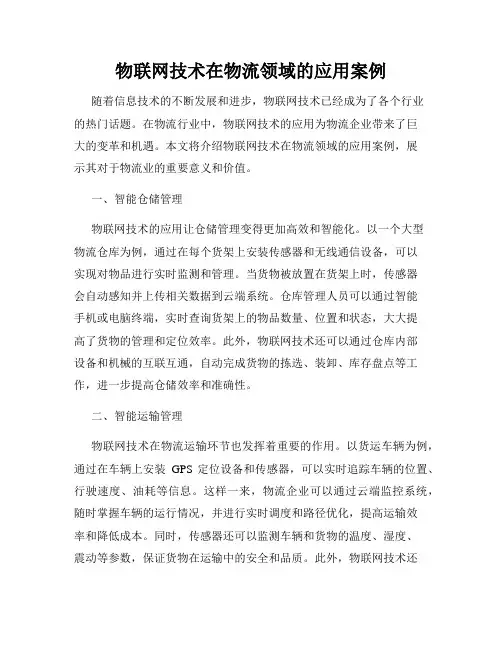 物联网技术在物流领域的应用案例

随着信息技术的不断发展和进步，物联网技术已经成为了各个行业的热门话题。在物流行业中，物联网技术的应用为物流企业带来了巨大的变革和机遇。本文将介绍物联网技术在物流领域的应用案例，展示其对于物流业的重要意义和价值。

一、智能仓储管理

物联网技术的应用让仓储管理变得更加高效和智能化。以一个大型物流仓库为例，通过在每个货架上安装传感器和无线通信设备，可以实现对物品进行实时监测和管理。当货物被放置在货架上时，传感器会自动感知并上传相关数据到云端系统。仓库管理人员可以通过智能手机或电脑终端，实时查询货架上的物品数量、位置和状态，大大提高了货物的管理和定位效率。此外，物联网技术还可以通过仓库内部设备和机械的互联互通，自动完成货物的拣选、装卸、库存盘点等工作，进一步提高仓储效率和准确性。

二、智能运输管理

物联网技术在物流运输环节也发挥着重要的作用。以货运车辆为例，通过在车辆上安装 GPS 定位设备和传感器，可以实时追踪车辆的位置、行驶速度、油耗等信息。这样一来，物流企业可以通过云端监控系统，随时掌握车辆的运行情况，并进行实时调度和路径优化，提高运输效率和降低成本。同时，传感器还可以监测车辆和货物的温度、湿度、震动等参数，保证货物在运输中的安全和品质。此外，物联网技术还